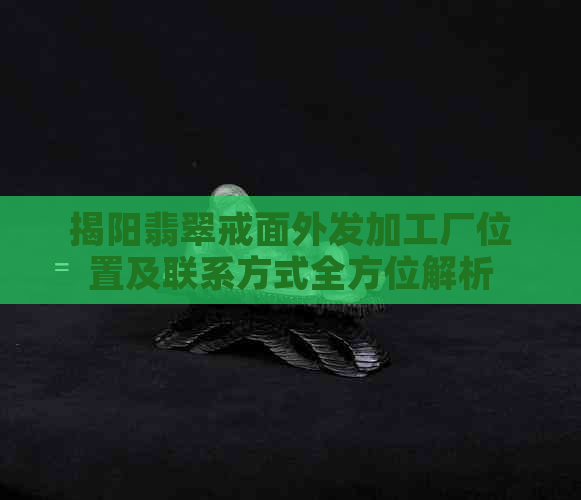 揭阳翡翠戒面外发加工厂位置及联系方式全方位解析